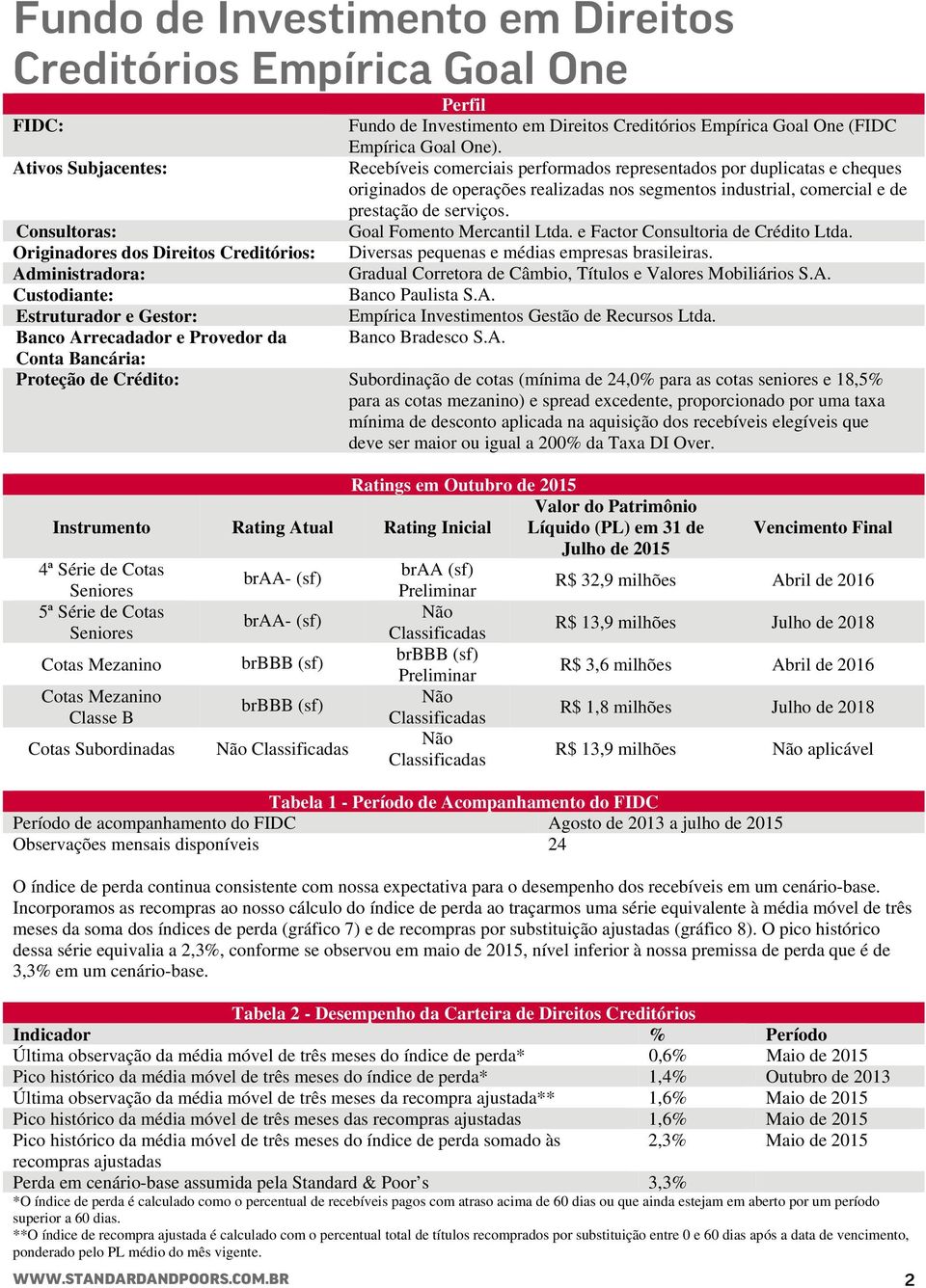 Fundo de Investimento em Direitos Creditórios Empírica Goal One

Perfil

| | |
|---|---|
| FIDC: | Fundo de Investimento em Direitos Creditórios Empírica Goal One (FIDC Empírica Goal One). |
| Ativos Subjacentes: | Recebíveis comerciais performados representados por duplicatas e cheques originados de operações realizadas nos segmentos industrial, comercial e de prestação de serviços. |
| Consultoras: | Goal Fomento Mercantil Ltda. e Factor Consultoria de Crédito Ltda. |
| Originadores dos Direitos Creditórios: | Diversas pequenas e médias empresas brasileiras. |
| Administradora: | Gradual Corretora de Câmbio, Títulos e Valores Mobiliários S.A. |
| Custodiante: | Banco Paulista S.A. |
| Estruturador e Gestor: | Empírica Investimentos Gestão de Recursos Ltda. |
| Banco Arrecadador e Provedor da Conta Bancária: | Banco Bradesco S.A. |
| Proteção de Crédito: | Subordinação de cotas (mínima de 24,0% para as cotas seniores e 18,5% para as cotas mezanino) e spread excedente, proporcionado por uma taxa mínima de desconto aplicada na aquisição dos recebíveis elegíveis que deve ser maior ou igual a 200% da Taxa DI Over. |

Ratings em Outubro de 2015

| Instrumento | Rating Atual | Rating Inicial | Valor do Patrimônio Líquido (PL) em 31 de Julho de 2015 | Vencimento Final |
|---|---|---|---|---|
| 4ª Série de Cotas Seniores | brAA- (sf) | brAA (sf) Preliminar | R$ 32,9 milhões | Abril de 2016 |
| 5ª Série de Cotas Seniores | brAA- (sf) | Não Classificadas | R$ 13,9 milhões | Julho de 2018 |
| Cotas Mezanino | brBBB (sf) | brBBB (sf) Preliminar | R$ 3,6 milhões | Abril de 2016 |
| Cotas Mezanino Classe B | brBBB (sf) | Não Classificadas | R$ 1,8 milhões | Julho de 2018 |
| Cotas Subordinadas | Não Classificadas | Não Classificadas | R$ 13,9 milhões | Não aplicável |

Tabela 1 - Período de Acompanhamento do FIDC

| | |
|---|---|
| Período de acompanhamento do FIDC | Agosto de 2013 a julho de 2015 |
| Observações mensais disponíveis | 24 |

O índice de perda continua consistente com nossa expectativa para o desempenho dos recebíveis em um cenário-base. Incorporamos as recompras ao nosso cálculo do índice de perda ao traçarmos uma série equivalente à média móvel de três meses da soma dos índices de perda (gráfico 7) e de recompras por substituição ajustadas (gráfico 8). O pico histórico dessa série equivalia a 2,3%, conforme se observou em maio de 2015, nível inferior à nossa premissa de perda que é de 3,3% em um cenário-base.

Tabela 2 - Desempenho da Carteira de Direitos Creditórios

| Indicador | % | Período |
|---|---|---|
| Última observação da média móvel de três meses do índice de perda* | 0,6% | Maio de 2015 |
| Pico histórico da média móvel de três meses do índice de perda* | 1,4% | Outubro de 2013 |
| Última observação da média móvel de três meses da recompra ajustada** | 1,6% | Maio de 2015 |
| Pico histórico da média móvel de três meses das recompras ajustadas | 1,6% | Maio de 2015 |
| Pico histórico da média móvel de três meses do índice de perda somado às recompras ajustadas | 2,3% | Maio de 2015 |
| Perda em cenário-base assumida pela Standard & Poor’s | 3,3% | |

*O índice de perda é calculado como o percentual de recebíveis pagos com atraso acima de 60 dias ou que ainda estejam em aberto por um período superior a 60 dias.
**O índice de recompra ajustada é calculado com o percentual total de títulos recomprados por substituição entre 0 e 60 dias após a data de vencimento, ponderado pelo PL médio do mês vigente.

WWW.STANDARDANDPOORS.COM.BR 2